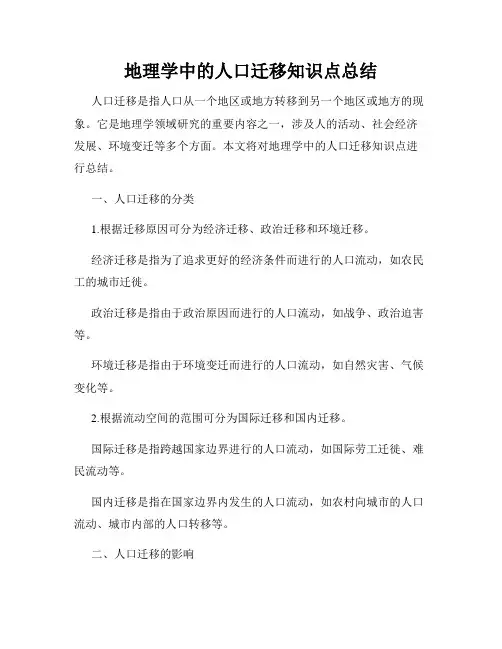 地理学中的人口迁移知识点总结

人口迁移是指人口从一个地区或地方转移到另一个地区或地方的现象。它是地理学领域研究的重要内容之一，涉及人的活动、社会经济发展、环境变迁等多个方面。本文将对地理学中的人口迁移知识点进行总结。

一、人口迁移的分类

1.根据迁移原因可分为经济迁移、政治迁移和环境迁移。

经济迁移是指为了追求更好的经济条件而进行的人口流动，如农民工的城市迁徙。

政治迁移是指由于政治原因而进行的人口流动，如战争、政治迫害等。

环境迁移是指由于环境变迁而进行的人口流动，如自然灾害、气候变化等。

2.根据流动空间的范围可分为国际迁移和国内迁移。

国际迁移是指跨越国家边界进行的人口流动，如国际劳工迁徙、难民流动等。

国内迁移是指在国家边界内发生的人口流动，如农村向城市的人口流动、城市内部的人口转移等。

二、人口迁移的影响